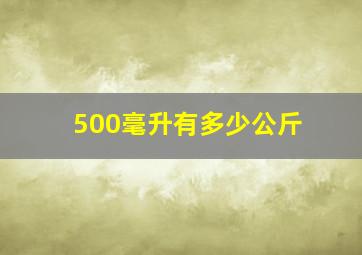 500毫升有多少公斤